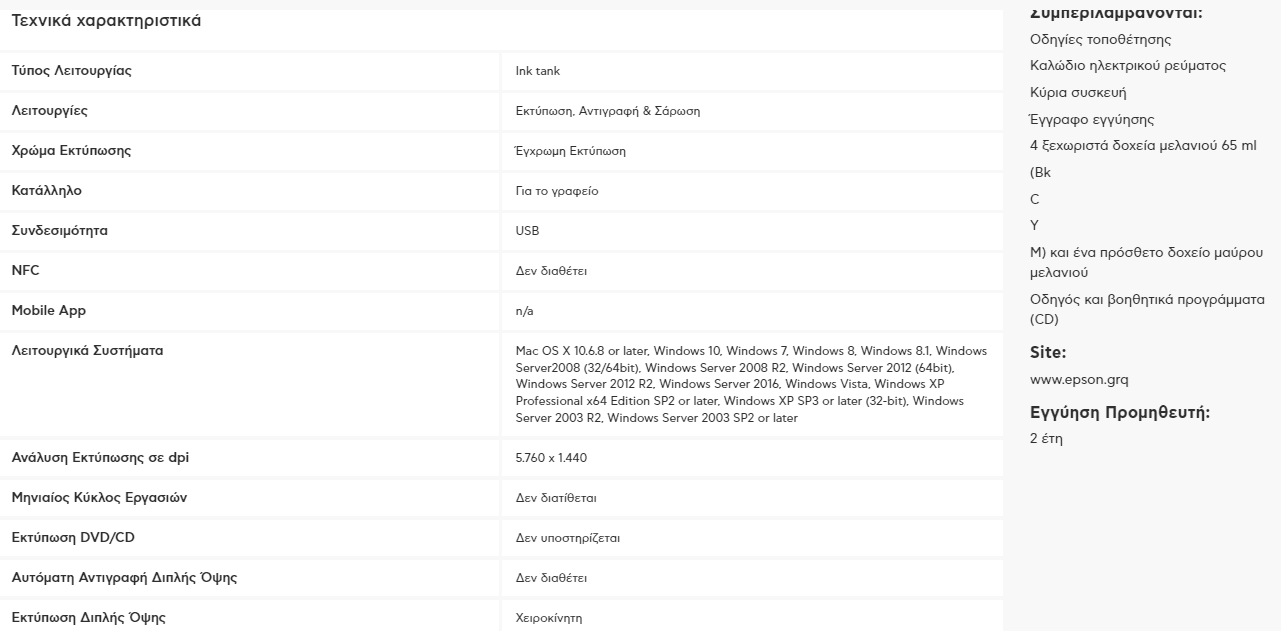 Τεχνικά χαρακτηριστικά

| | |
|---|---|
| Τύπος Λειτουργίας | Ink tank |
| Λειτουργίες | Εκτύπωση, Αντιγραφή & Σάρωση |
| Χρώμα Εκτύπωσης | Έγχρωμη Εκτύπωση |
| Κατάλληλο | Για το γραφείο |
| Συνδεσιμότητα | USB |
| NFC | Δεν διαθέτει |
| Mobile App | n/a |
| Λειτουργικά Συστήματα | Mac OS X 10.6.8 or later, Windows 10, Windows 7, Windows 8, Windows 8.1, Windows Server2008 (32/64bit), Windows Server 2008 R2, Windows Server 2012 (64bit), Windows Server 2012 R2, Windows Server 2016, Windows Vista, Windows XP Professional x64 Edition SP2 or later, Windows XP SP3 or later (32-bit), Windows Server 2003 R2, Windows Server 2003 SP2 or later |
| Ανάλυση Εκτύπωσης σε dpi | 5.760 x 1.440 |
| Μηνιαίος Κύκλος Εργασιών | Δεν διατίθεται |
| Εκτύπωση DVD/CD | Δεν υποστηρίζεται |
| Αυτόματη Αντιγραφή Διπλής Όψης | Δεν διαθέτει |
| Εκτύπωση Διπλής Όψης | Χειροκίνητη |

Συμπεριλαμβάνονται:
Οδηγίες τοποθέτησης
Καλώδιο ηλεκτρικού ρεύματος
Κύρια συσκευή
Έγγραφο εγγύησης
4 ξεχωριστά δοχεία μελανιού 65 ml
(Bk
C
Y
M) και ένα πρόσθετο δοχείο μαύρου μελανιού
Οδηγός και βοηθητικά προγράμματα (CD)

Site:
www.epson.grq

Εγγύηση Προμηθευτή:
2 έτη